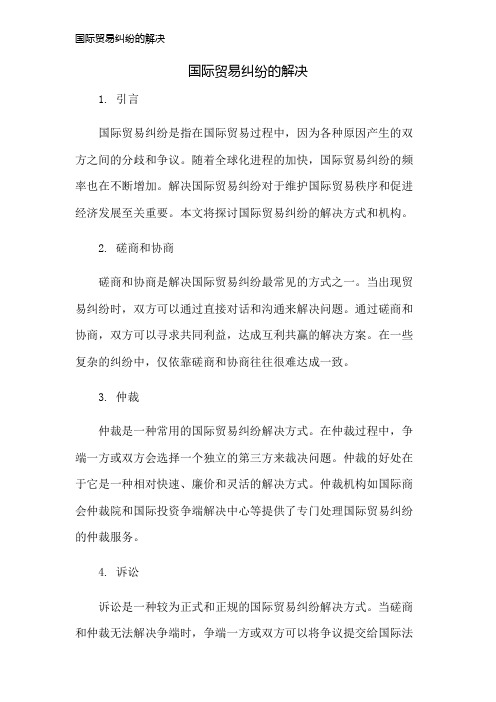 国际贸易纠纷的解决

国际贸易纠纷的解决

1. 引言

国际贸易纠纷是指在国际贸易过程中，因为各种原因产生的双方之间的分歧和争议。随着全球化进程的加快，国际贸易纠纷的频率也在不断增加。解决国际贸易纠纷对于维护国际贸易秩序和促进经济发展至关重要。本文将探讨国际贸易纠纷的解决方式和机构。

2. 磋商和协商

磋商和协商是解决国际贸易纠纷最常见的方式之一。当出现贸易纠纷时，双方可以通过直接对话和沟通来解决问题。通过磋商和协商，双方可以寻求共同利益，达成互利共赢的解决方案。在一些复杂的纠纷中，仅依靠磋商和协商往往很难达成一致。

3. 仲裁

仲裁是一种常用的国际贸易纠纷解决方式。在仲裁过程中，争端一方或双方会选择一个独立的第三方来裁决问题。仲裁的好处在于它是一种相对快速、廉价和灵活的解决方式。仲裁机构如国际商会仲裁院和国际投资争端解决中心等提供了专门处理国际贸易纠纷的仲裁服务。

4. 诉讼

诉讼是一种较为正式和正规的国际贸易纠纷解决方式。当磋商和仲裁无法解决争端时，争端一方或双方可以将争议提交给国际法